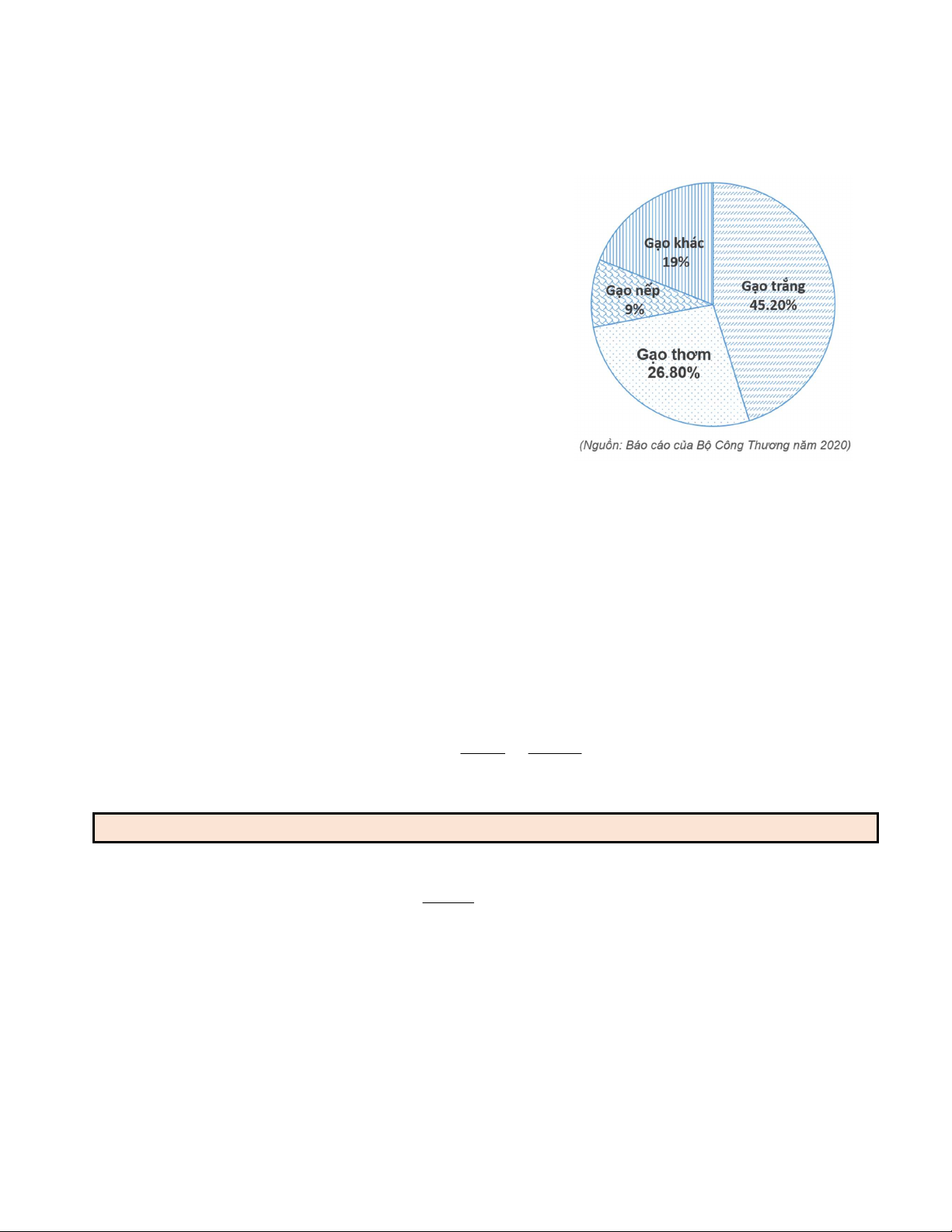 Gạo khác
19%

Gạo trắng
45.20%

Gạo nếp
9%

Gạo thơm
26.80%

(Nguồn: Báo cáo của Bộ Công Thương năm 2020)